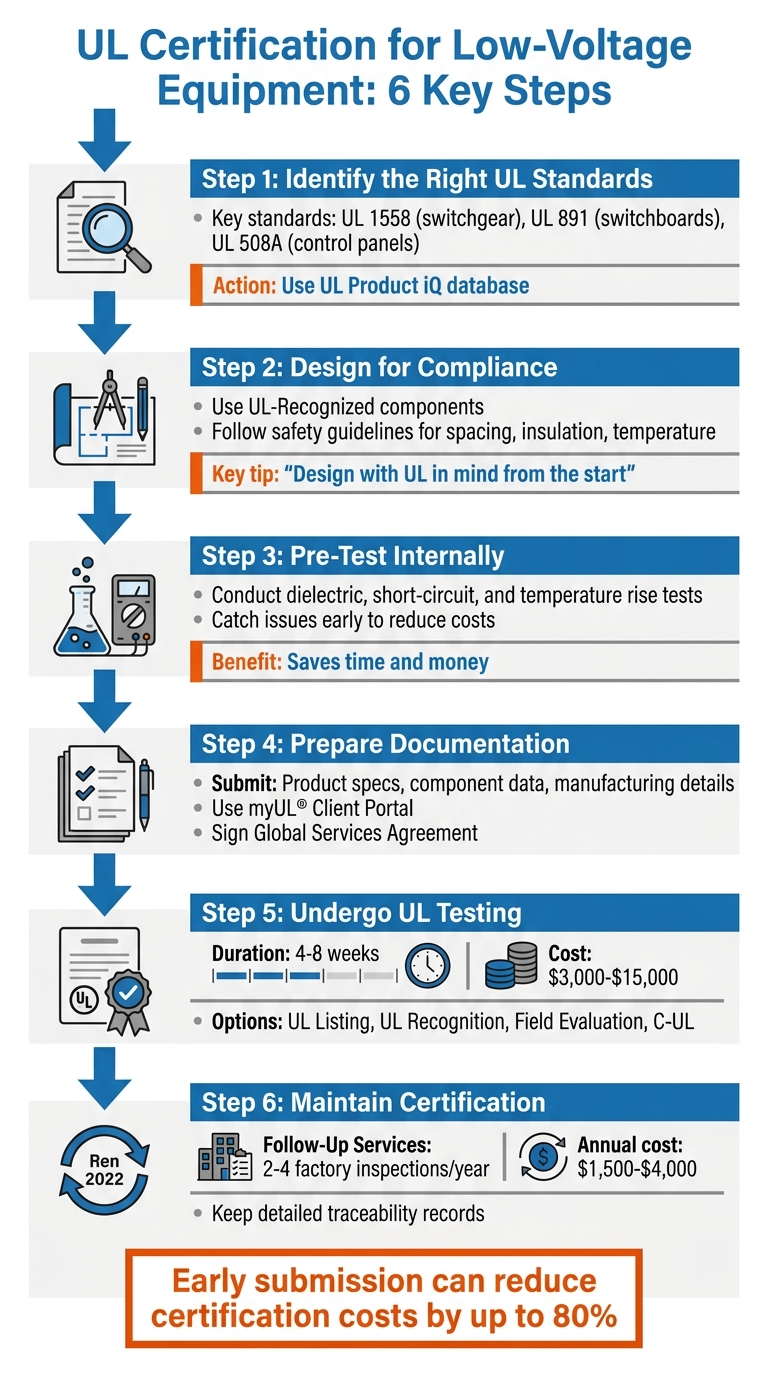 UL Certification for Low-Voltage Equipment: 6 Key Steps

Step 1: Identify the Right UL Standards
• Key standards: UL 1558 (switchgear), UL 891 (switchboards), UL 508A (control panels)
Action: Use UL Product iQ database

Step 2: Design for Compliance
• Use UL-Recognized components
• Follow safety guidelines for spacing, insulation, temperature
Key tip: "Design with UL in mind from the start"

Step 3: Pre-Test Internally
• Conduct dielectric, short-circuit, and temperature rise tests
• Catch issues early to reduce costs
Benefit: Saves time and money

Step 4: Prepare Documentation
• Submit: Product specs, component data, manufacturing details
• Use myUL® Client Portal
• Sign Global Services Agreement

Step 5: Undergo UL Testing
Duration: 4-8 weeks
Cost: $3,000-$15,000
UL
• Options: UL Listing, UL Recognition, Field Evaluation, C-UL

Step 6: Maintain Certification
Ren 2022
Follow-Up Services: 2-4 factory inspections/year
Annual cost: $1,500-$4,000
• Keep detailed traceability records

Early submission can reduce certification costs by up to 80%